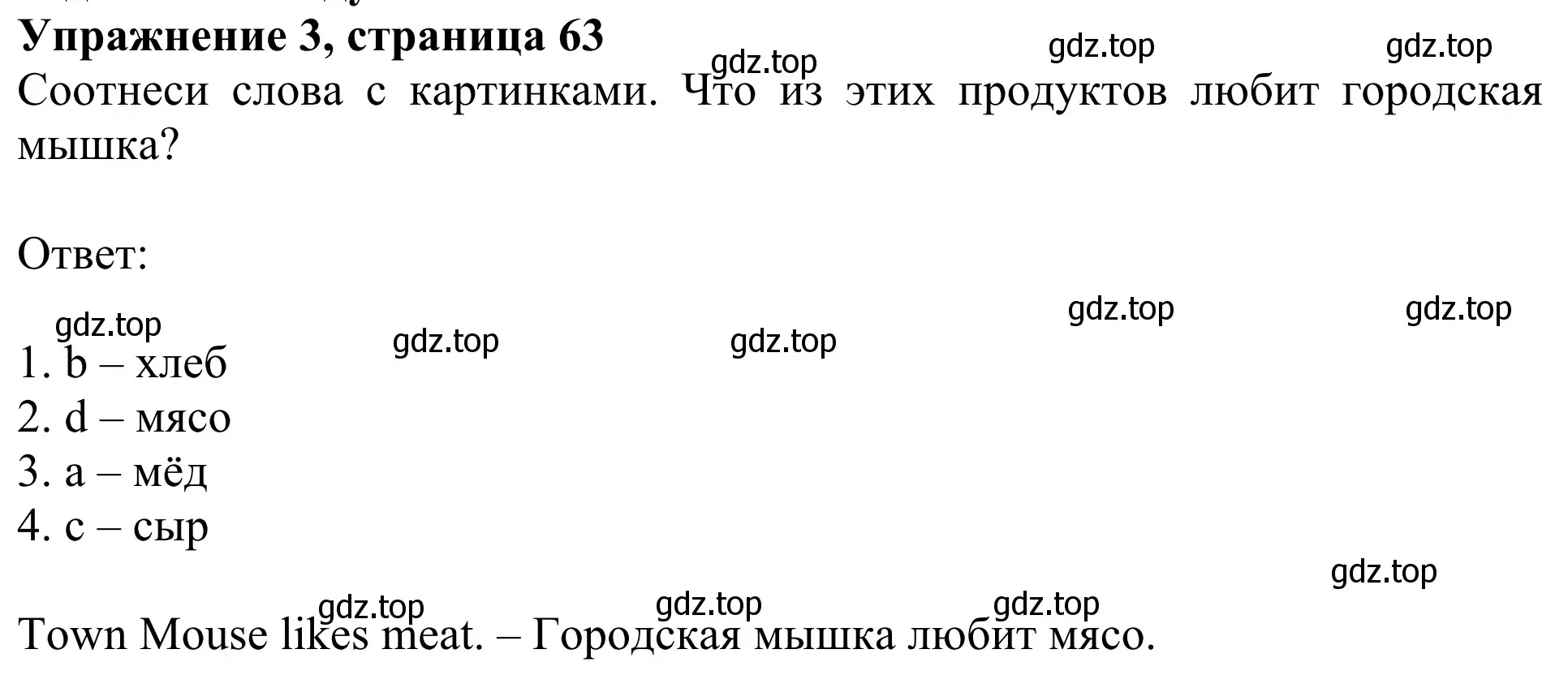 Упражнение 3, страница 63
gdz.top gdz.top gdz.top
Соотнеси слова с картинками. Что из этих продуктов любит городская мышка?

Ответ:

gdz.top gdz.top gdz.top gdz.top gdz.top
1. b – хлеб
2. d – мясо
3. a – мёд
4. c – сыр

gdz.top
gdz.top gdz.top gdz.top
Town Mouse likes meat. – Городская мышка любит мясо.